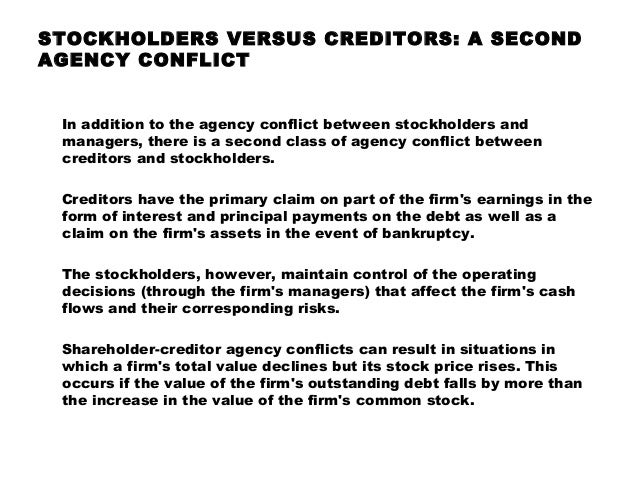 STOCKHOLDERS VERSUS CREDITORS: A SECOND AGENCY CONFLICT

In addition to the agency conflict between stockholders and managers, there is a second class of agency conflict between creditors and stockholders.

Creditors have the primary claim on part of the firm's earnings in the form of interest and principal payments on the debt as well as a claim on the firm's assets in the event of bankruptcy.

The stockholders, however, maintain control of the operating decisions (through the firm's managers) that affect the firm's cash flows and their corresponding risks.

Shareholder-creditor agency conflicts can result in situations in which a firm's total value declines but its stock price rises. This occurs if the value of the firm's outstanding debt falls by more than the increase in the value of the firm's common stock.